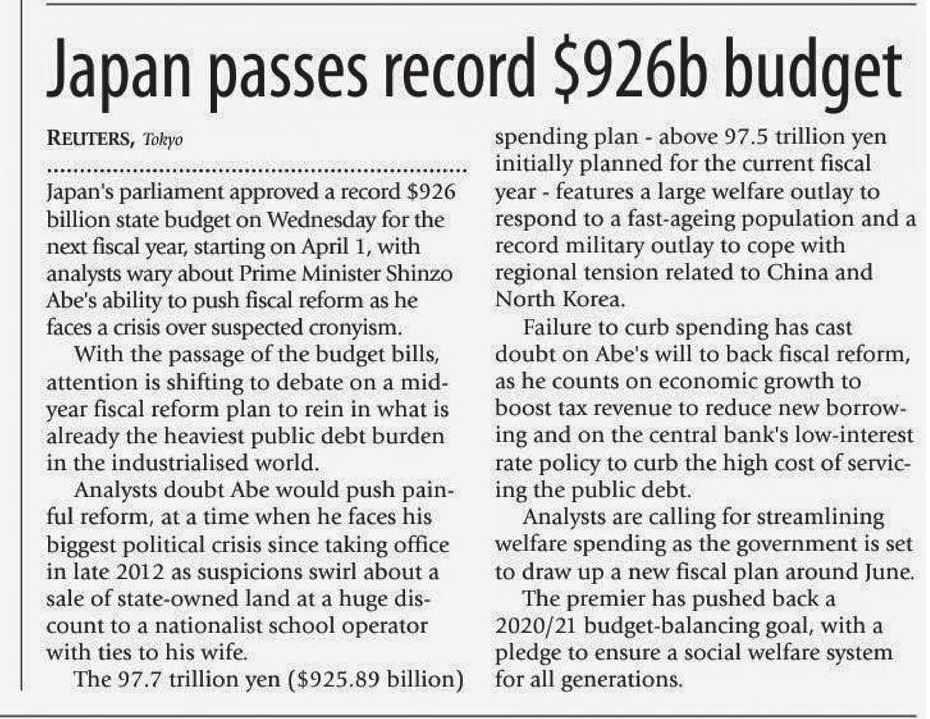 Japan passes record $926b budget

REUTERS, Tokyo

Japan's parliament approved a record $926 billion state budget on Wednesday for the next fiscal year, starting on April 1, with analysts wary about Prime Minister Shinzo Abe's ability to push fiscal reform as he faces a crisis over suspected cronyism.

With the passage of the budget bills, attention is shifting to debate on a mid-year fiscal reform plan to rein in what is already the heaviest public debt burden in the industrialised world.

Analysts doubt Abe would push painful reform, at a time when he faces his biggest political crisis since taking office in late 2012 as suspicions swirl about a sale of state-owned land at a huge discount to a nationalist school operator with ties to his wife.

The 97.7 trillion yen ($925.89 billion) spending plan - above 97.5 trillion yen initially planned for the current fiscal year - features a large welfare outlay to respond to a fast-ageing population and a record military outlay to cope with regional tension related to China and North Korea.

Failure to curb spending has cast doubt on Abe's will to back fiscal reform, as he counts on economic growth to boost tax revenue to reduce new borrowing and on the central bank's low-interest rate policy to curb the high cost of servicing the public debt.

Analysts are calling for streamlining welfare spending as the government is set to draw up a new fiscal plan around June.

The premier has pushed back a 2020/21 budget-balancing goal, with a pledge to ensure a social welfare system for all generations.